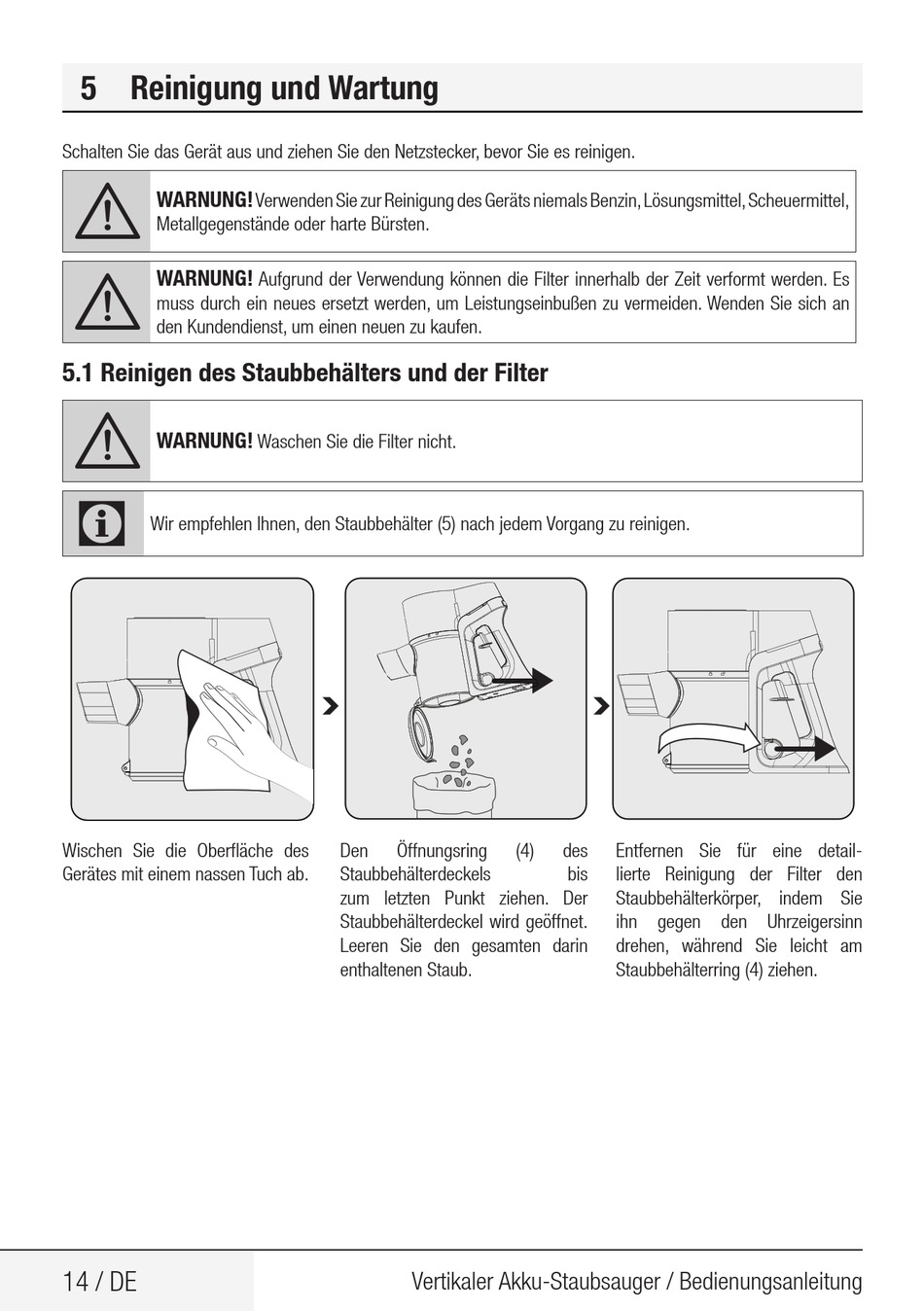 5 Reinigung und Wartung

Schalten Sie das Gerät aus und ziehen Sie den Netzstecker, bevor Sie es reinigen.

WARNUNG! Verwenden Sie zur Reinigung des Geräts niemals Benzin, Lösungsmittel, Scheuermittel, Metallgegenstände oder harte Bürsten.

WARNUNG! Aufgrund der Verwendung können die Filter innerhalb der Zeit verformt werden. Es muss durch ein neues ersetzt werden, um Leistungseinbußen zu vermeiden. Wenden Sie sich an den Kundendienst, um einen neuen zu kaufen.

5.1 Reinigen des Staubbehälters und der Filter

WARNUNG! Waschen Sie die Filter nicht.

Wir empfehlen Ihnen, den Staubbehälter (5) nach jedem Vorgang zu reinigen.

Wischen Sie die Oberfläche des Gerätes mit einem nassen Tuch ab.

Den Öffnungsring (4) des Staubbehälterdeckels bis zum letzten Punkt ziehen. Der Staubbehälterdeckel wird geöffnet. Leeren Sie den gesamten darin enthaltenen Staub.

Entfernen Sie für eine detaillierte Reinigung der Filter den Staubbehälterkörper, indem Sie ihn gegen den Uhrzeigersinn drehen, während Sie leicht am Staubbehälterring (4) ziehen.

14 / DE

Vertikaler Akku-Staubsauger / Bedienungsanleitung